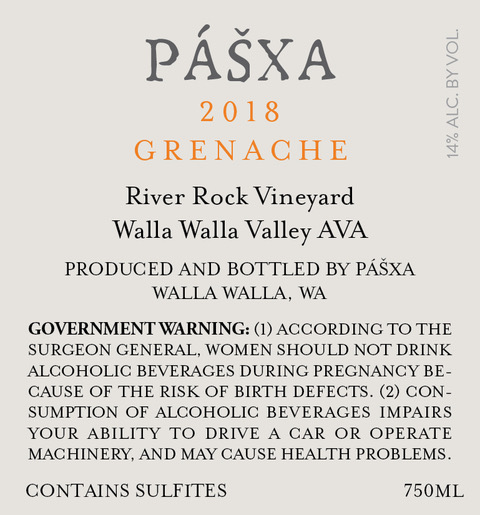 PÁŠXA
2018
GRENACHE

14% ALC. BY VOL.

River Rock Vineyard
Walla Walla Valley AVA

PRODUCED AND BOTTLED BY PÁŠXA
WALLA WALLA, WA

GOVERNMENT WARNING: (1) ACCORDING TO THE SURGEON GENERAL, WOMEN SHOULD NOT DRINK ALCOHOLIC BEVERAGES DURING PREGNANCY BECAUSE OF THE RISK OF BIRTH DEFECTS. (2) CONSUMPTION OF ALCOHOLIC BEVERAGES IMPAIRS YOUR ABILITY TO DRIVE A CAR OR OPERATE MACHINERY, AND MAY CAUSE HEALTH PROBLEMS.

CONTAINS SULFITES
750ML